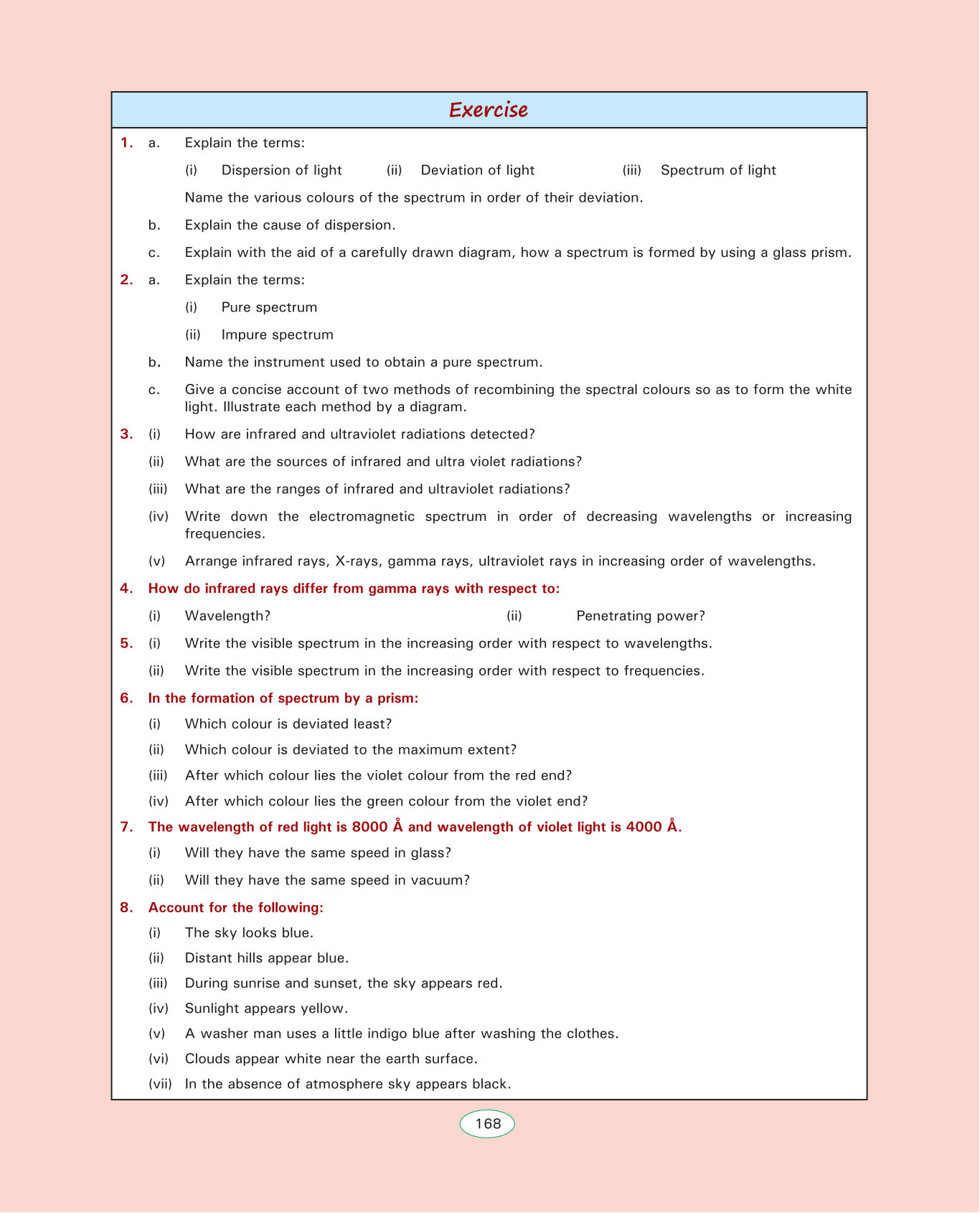 Exercise

1. a. Explain the terms:

(i) Dispersion of light (ii) Deviation of light (iii) Spectrum of light

Name the various colours of the spectrum in order of their deviation.

b. Explain the cause of dispersion.

c. Explain with the aid of a carefully drawn diagram, how a spectrum is formed by using a glass prism.

2. a. Explain the terms:

(i) Pure spectrum

(ii) Impure spectrum

b. Name the instrument used to obtain a pure spectrum.

c. Give a concise account of two methods of recombining the spectral colours so as to form the white light. Illustrate each method by a diagram.

3. (i) How are infrared and ultraviolet radiations detected?

(ii) What are the sources of infrared and ultra violet radiations?

(iii) What are the ranges of infrared and ultraviolet radiations?

(iv) Write down the electromagnetic spectrum in order of decreasing wavelengths or increasing frequencies.

(v) Arrange infrared rays, X-rays, gamma rays, ultraviolet rays in increasing order of wavelengths.

4. How do infrared rays differ from gamma rays with respect to:

(i) Wavelength? (ii) Penetrating power?

5. (i) Write the visible spectrum in the increasing order with respect to wavelengths.

(ii) Write the visible spectrum in the increasing order with respect to frequencies.

6. In the formation of spectrum by a prism:

(i) Which colour is deviated least?

(ii) Which colour is deviated to the maximum extent?

(iii) After which colour lies the violet colour from the red end?

(iv) After which colour lies the green colour from the violet end?

7. The wavelength of red light is 8000 Å and wavelength of violet light is 4000 Å.

(i) Will they have the same speed in glass?

(ii) Will they have the same speed in vacuum?

8. Account for the following:

(i) The sky looks blue.

(ii) Distant hills appear blue.

(iii) During sunrise and sunset, the sky appears red.

(iv) Sunlight appears yellow.

(v) A washer man uses a little indigo blue after washing the clothes.

(vi) Clouds appear white near the earth surface.

(vii) In the absence of atmosphere sky appears black.

168